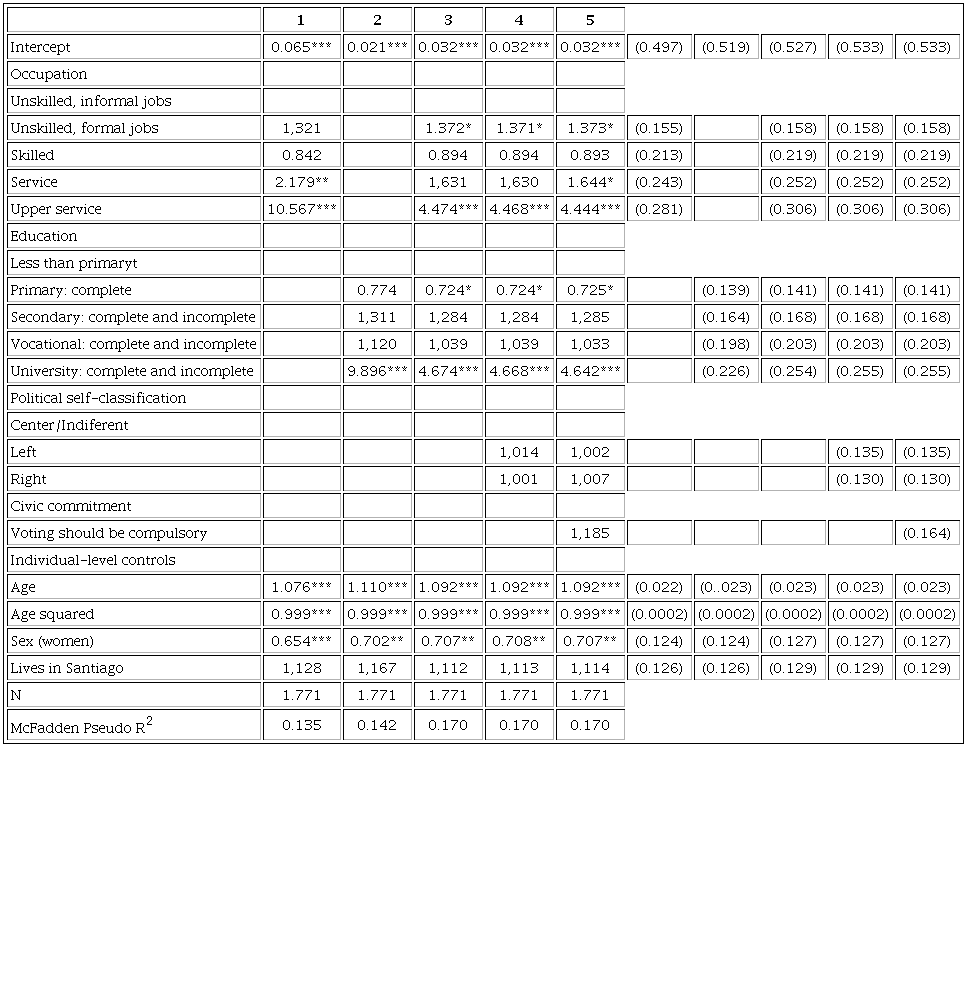 | | 1 | 2 | 3 | 4 | 5 | | | | | |
|---|---|---|---|---|---|---|---|---|---|---|
| Intercept | 0.065*** | 0.021*** | 0.032*** | 0.032*** | 0.032*** | (0.497) | (0.519) | (0.527) | (0.533) | (0.533) |
| Occupation | | | | | | | | | | |
| Unskilled, informal jobs | | | | | | | | | | |
| Unskilled, formal jobs | 1,321 | | 1.372* | 1.371* | 1.373* | (0.155) | | (0.158) | (0.158) | (0.158) |
| Skilled | 0.842 | | 0.894 | 0.894 | 0.893 | (0.213) | | (0.219) | (0.219) | (0.219) |
| Service | 2.179** | | 1,631 | 1,630 | 1.644* | (0.243) | | (0.252) | (0.252) | (0.252) |
| Upper service | 10.567*** | | 4.474*** | 4.468*** | 4.444*** | (0.281) | | (0.306) | (0.306) | (0.306) |
| Education | | | | | | | | | | |
| Less than primaryt | | | | | | | | | | |
| Primary: complete | | 0.774 | 0.724* | 0.724* | 0.725* | | (0.139) | (0.141) | (0.141) | (0.141) |
| Secondary: complete and incomplete | | 1,311 | 1,284 | 1,284 | 1,285 | | (0.164) | (0.168) | (0.168) | (0.168) |
| Vocational: complete and incomplete | | 1,120 | 1,039 | 1,039 | 1,033 | | (0.198) | (0.203) | (0.203) | (0.203) |
| University: complete and incomplete | | 9.896*** | 4.674*** | 4.668*** | 4.642*** | | (0.226) | (0.254) | (0.255) | (0.255) |
| Political self-classification | | | | | | | | | | |
| Center/Indiferent | | | | | | | | | | |
| Left | | | | 1,014 | 1,002 | | | | (0.135) | (0.135) |
| Right | | | | 1,001 | 1,007 | | | | (0.130) | (0.130) |
| Civic commitment | | | | | | | | | | |
| Voting should be compulsory | | | | | 1,185 | | | | | (0.164) |
| Individual-level controls | | | | | | | | | | |
| Age | 1.076*** | 1.110*** | 1.092*** | 1.092*** | 1.092*** | (0.022) | (0..023) | (0.023) | (0.023) | (0.023) |
| Age squared | 0.999*** | 0.999*** | 0.999*** | 0.999*** | 0.999*** | (0.0002) | (0.0002) | (0.0002) | (0.0002) | (0.0002) |
| Sex (women) | 0.654*** | 0.702** | 0.707** | 0.708** | 0.707** | (0.124) | (0.124) | (0.127) | (0.127) | (0.127) |
| Lives in Santiago | 1,128 | 1,167 | 1,112 | 1,113 | 1,114 | (0.126) | (0.126) | (0.129) | (0.129) | (0.129) |
| N | 1.771 | 1.771 | 1.771 | 1.771 | 1.771 | | | | | |
| McFadden Pseudo $R^2$ | 0.135 | 0.142 | 0.170 | 0.170 | 0.170 | | | | | |